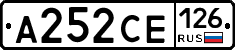 А252СЕ 126 RUS